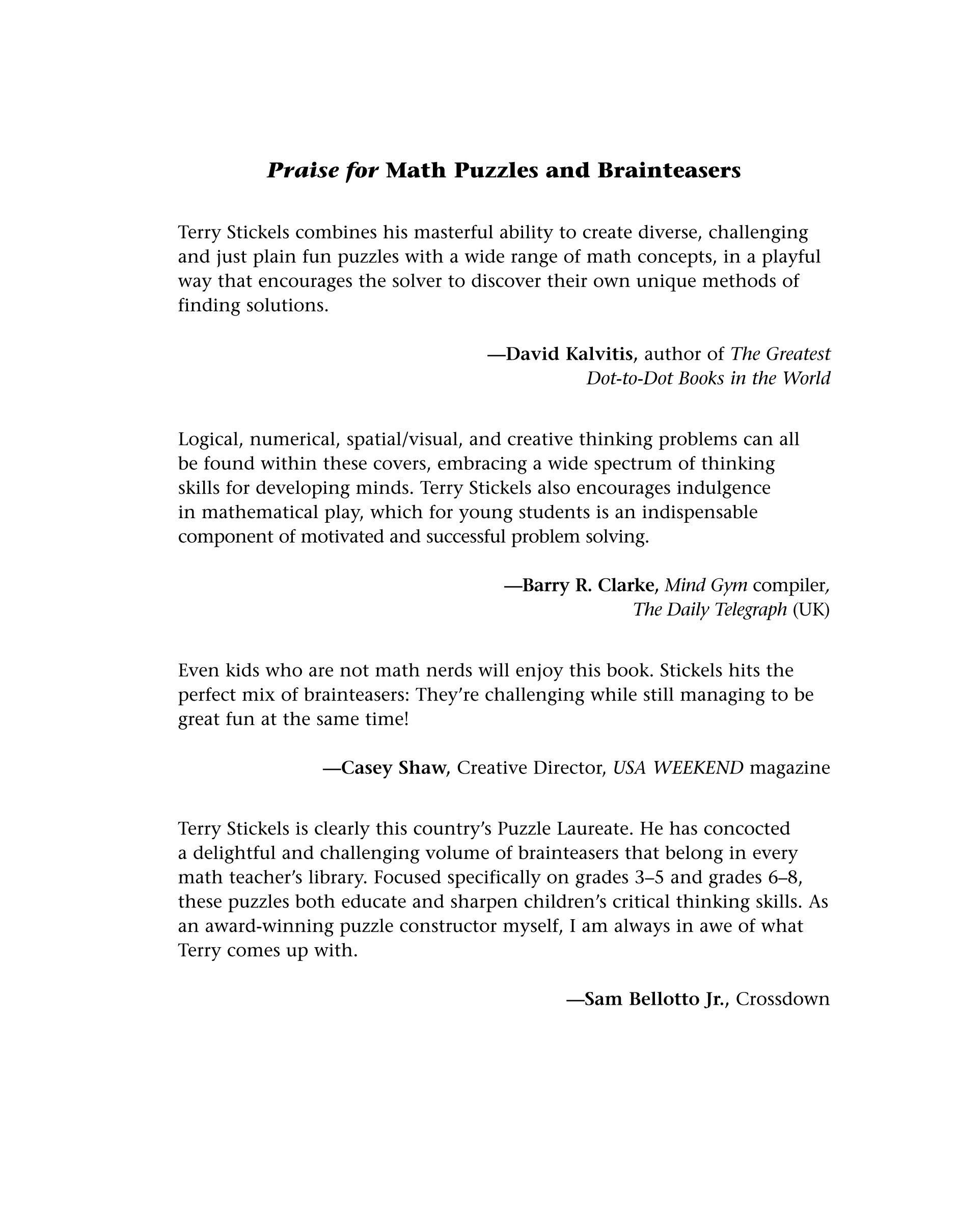 Praise for Math Puzzles and Brainteasers

Terry Stickels combines his masterful ability to create diverse, challenging and just plain fun puzzles with a wide range of math concepts, in a playful way that encourages the solver to discover their own unique methods of finding solutions.

—David Kalvitis, author of The Greatest Dot-to-Dot Books in the World

Logical, numerical, spatial/visual, and creative thinking problems can all be found within these covers, embracing a wide spectrum of thinking skills for developing minds. Terry Stickels also encourages indulgence in mathematical play, which for young students is an indispensable component of motivated and successful problem solving.

—Barry R. Clarke, Mind Gym compiler, The Daily Telegraph (UK)

Even kids who are not math nerds will enjoy this book. Stickels hits the perfect mix of brainteasers: They're challenging while still managing to be great fun at the same time!

—Casey Shaw, Creative Director, USA WEEKEND magazine

Terry Stickels is clearly this country's Puzzle Laureate. He has concocted a delightful and challenging volume of brainteasers that belong in every math teacher's library. Focused specifically on grades 3–5 and grades 6–8, these puzzles both educate and sharpen children's critical thinking skills. As an award-winning puzzle constructor myself, I am always in awe of what Terry comes up with.

—Sam Bellotto Jr., Crossdown